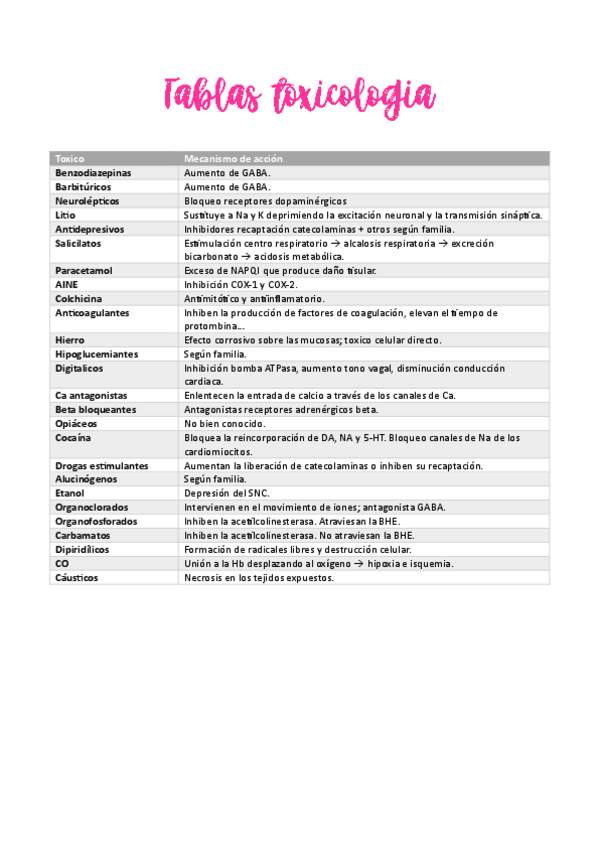 Tablas toxicologia

| Toxico | Mecanismo de acción |
|---|---|
| Benzodiazepinas | Aumento de GABA. |
| Barbitúricos | Aumento de GABA. |
| Neurolépticos | Bloqueo receptores dopaminérgicos |
| Litio | Sustituye a Na y K deprimiendo la excitación neuronal y la transmisión sináptica. |
| Antidepresivos | Inhibidores recaptación catecolaminas + otros según familia. |
| Salicilatos | Estimulación centro respiratorio → alcalosis respiratoria → excreción bicarbonato → acidosis metabólica. |
| Paracetamol | Exceso de NAPQI que produce daño tisular. |
| AINE | Inhibición COX-1 y COX-2. |
| Colchicina | Antimitótico y antiinflamatorio. |
| Anticoagulantes | Inhiben la producción de factores de coagulación, elevan el tiempo de protombina... |
| Hierro | Efecto corrosivo sobre las mucosas; toxico celular directo. |
| Hipoglucemiantes | Según familia. |
| Digitalicos | Inhibición bomba ATPasa, aumento tono vagal, disminución conducción cardiaca. |
| Ca antagonistas | Enlentecen la entrada de calcio a través de los canales de Ca. |
| Beta bloqueantes | Antagonistas receptores adrenérgicos beta. |
| Opiáceos | No bien conocido. |
| Cocaína | Bloquea la reincorporación de DA, NA y 5-HT. Bloqueo canales de Na de los cardiomiocitos. |
| Drogas estimulantes | Aumentan la liberación de catecolaminas o inhiben su recaptación. |
| Alucinógenos | Según familia. |
| Etanol | Depresión del SNC. |
| Organoclorados | Intervienen en el movimiento de iones; antagonista GABA. |
| Organofosforados | Inhiben la acetilcolinesterasa. Atraviesan la BHE. |
| Carbamatos | Inhiben la acetilcolinesterasa. No atraviesan la BHE. |
| Dipiridílicos | Formación de radicales libres y destrucción celular. |
| CO | Unión a la Hb desplazando al oxígeno → hipoxia e isquemia. |
| Cáusticos | Necrosis en los tejidos expuestos. |